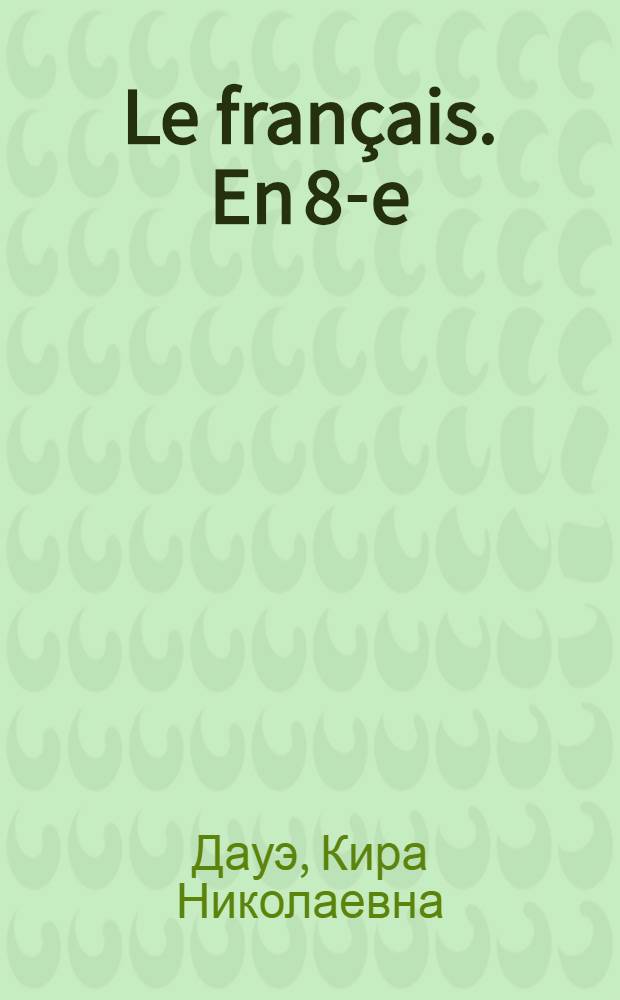 Le français. En 8-e

Дауэ, Кира Николаевна